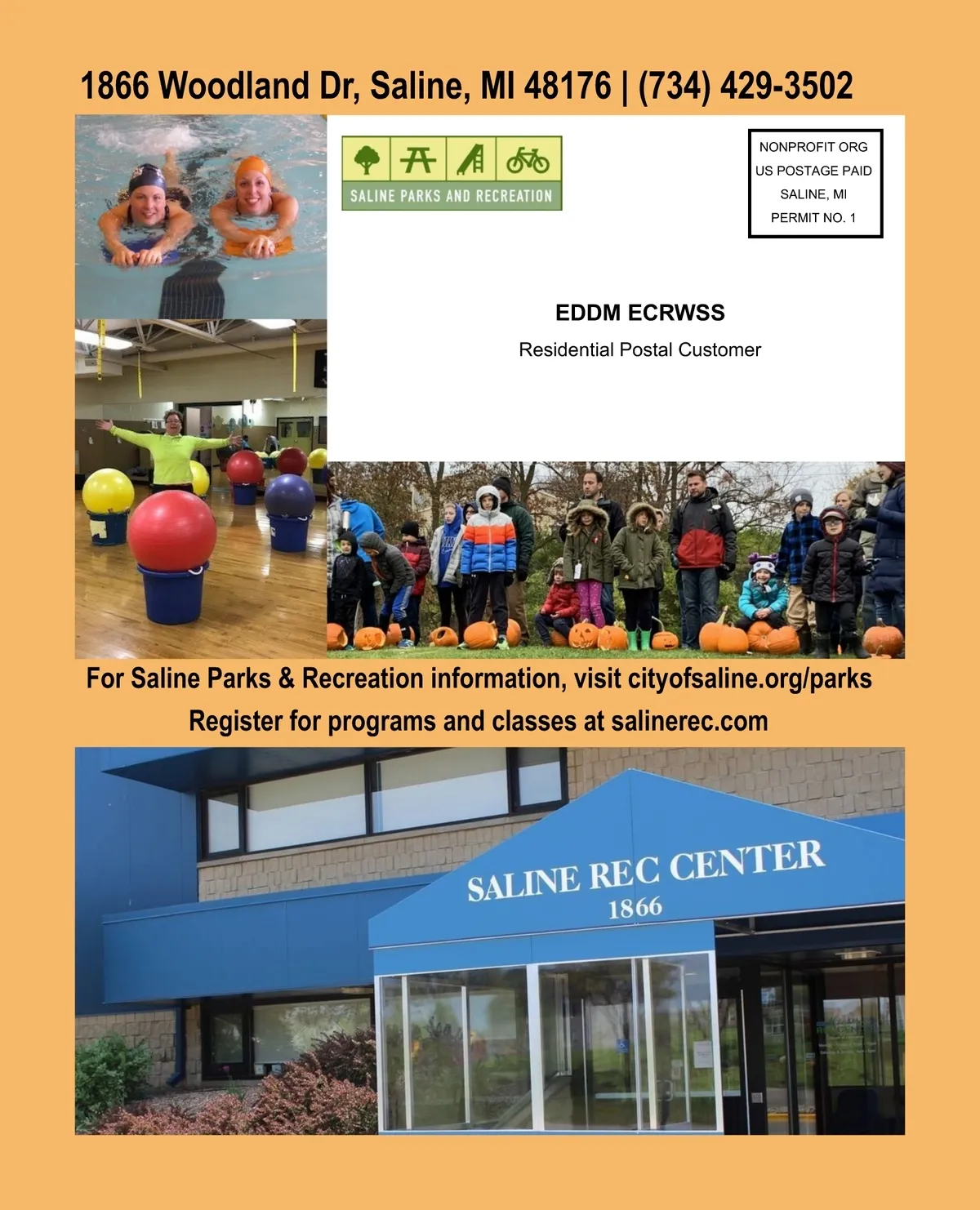 1866 Woodland Dr, Saline, MI 48176 | (734) 429-3502

SALINE PARKS AND RECREATION

NONPROFIT ORG
US POSTAGE PAID
SALINE, MI
PERMIT NO. 1

EDDM ECRWSS
Residential Postal Customer

For Saline Parks & Recreation information, visit cityofsaline.org/parks
Register for programs and classes at salinerec.com

SALINE REC CENTER
1866